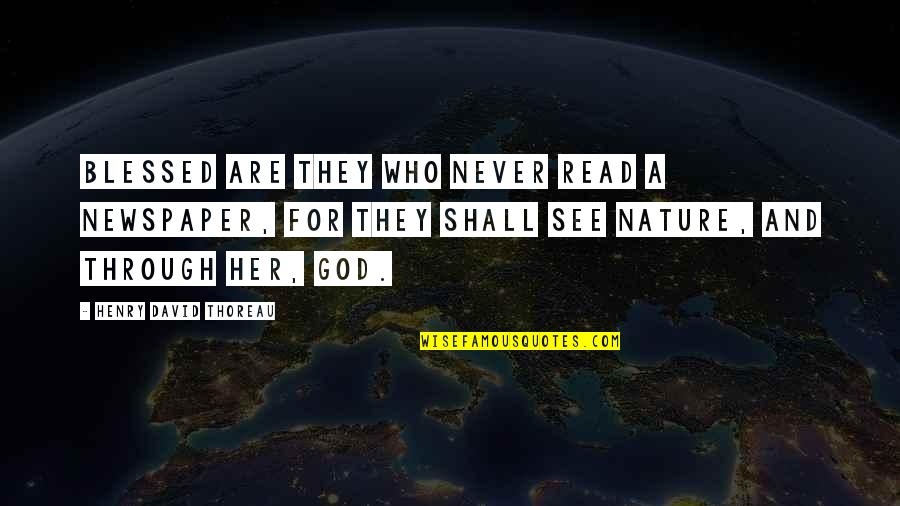 BLESSED ARE THEY WHO NEVER READ A NEWSPAPER, FOR THEY SHALL SEE NATURE, AND THROUGH HER, GOD.

- HENRY DAVID THOREAU

WISEFAMOUSQUOTES.COM